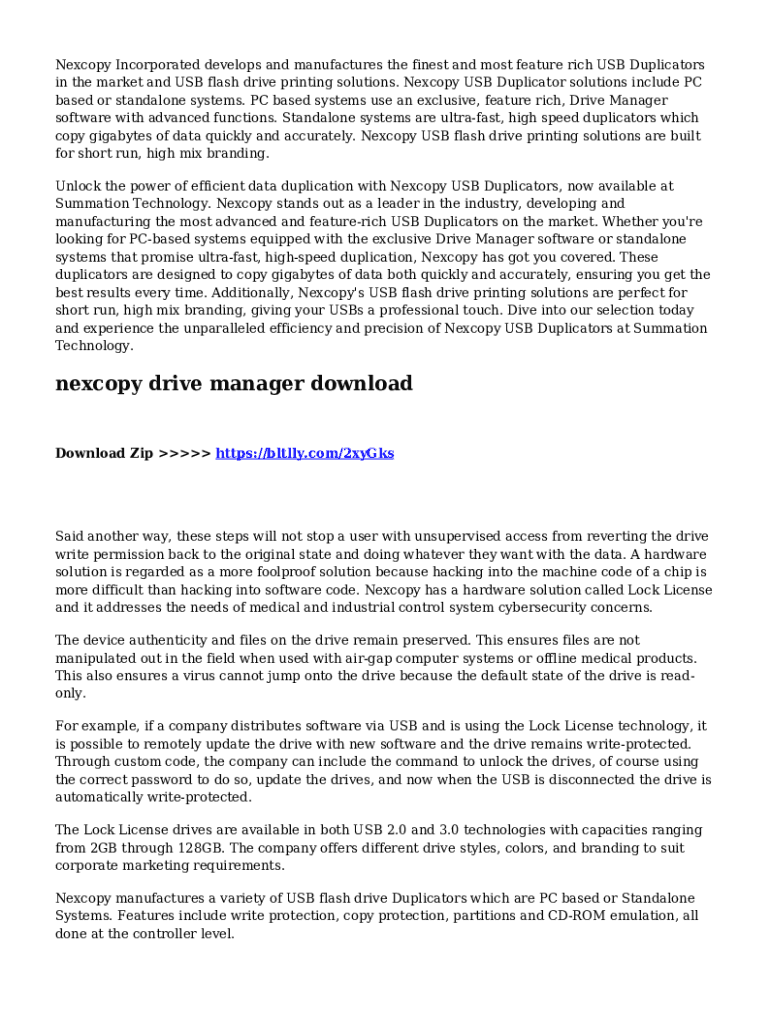 Nexcopy Incorporated develops and manufactures the finest and most feature rich USB Duplicators in the market and USB flash drive printing solutions. Nexcopy USB Duplicator solutions include PC based or standalone systems. PC based systems use an exclusive, feature rich, Drive Manager software with advanced functions. Standalone systems are ultra-fast, high speed duplicators which copy gigabytes of data quickly and accurately. Nexcopy USB flash drive printing solutions are built for short run, high mix branding.

Unlock the power of efficient data duplication with Nexcopy USB Duplicators, now available at Summation Technology. Nexcopy stands out as a leader in the industry, developing and manufacturing the most advanced and feature-rich USB Duplicators on the market. Whether you're looking for PC-based systems equipped with the exclusive Drive Manager software or standalone systems that promise ultra-fast, high-speed duplication, Nexcopy has got you covered. These duplicators are designed to copy gigabytes of data both quickly and accurately, ensuring you get the best results every time. Additionally, Nexcopy's USB flash drive printing solutions are perfect for short run, high mix branding, giving your USBs a professional touch. Dive into our selection today and experience the unparalleled efficiency and precision of Nexcopy USB Duplicators at Summation Technology.

nexcopy drive manager download

Download Zip >>>>> https://bltlly.com/2xyGks

Said another way, these steps will not stop a user with unsupervised access from reverting the drive write permission back to the original state and doing whatever they want with the data. A hardware solution is regarded as a more foolproof solution because hacking into the machine code of a chip is more difficult than hacking into software code. Nexcopy has a hardware solution called Lock License and it addresses the needs of medical and industrial control system cybersecurity concerns.

The device authenticity and files on the drive remain preserved. This ensures files are not manipulated out in the field when used with air-gap computer systems or offline medical products. This also ensures a virus cannot jump onto the drive because the default state of the drive is read-only.

For example, if a company distributes software via USB and is using the Lock License technology, it is possible to remotely update the drive with new software and the drive remains write-protected. Through custom code, the company can include the command to unlock the drives, of course using the correct password to do so, update the drives, and now when the USB is disconnected the drive is automatically write-protected.

The Lock License drives are available in both USB 2.0 and 3.0 technologies with capacities ranging from 2GB through 128GB. The company offers different drive styles, colors, and branding to suit corporate marketing requirements.

Nexcopy manufactures a variety of USB flash drive Duplicators which are PC based or Standalone Systems. Features include write protection, copy protection, partitions and CD-ROM emulation, all done at the controller level.